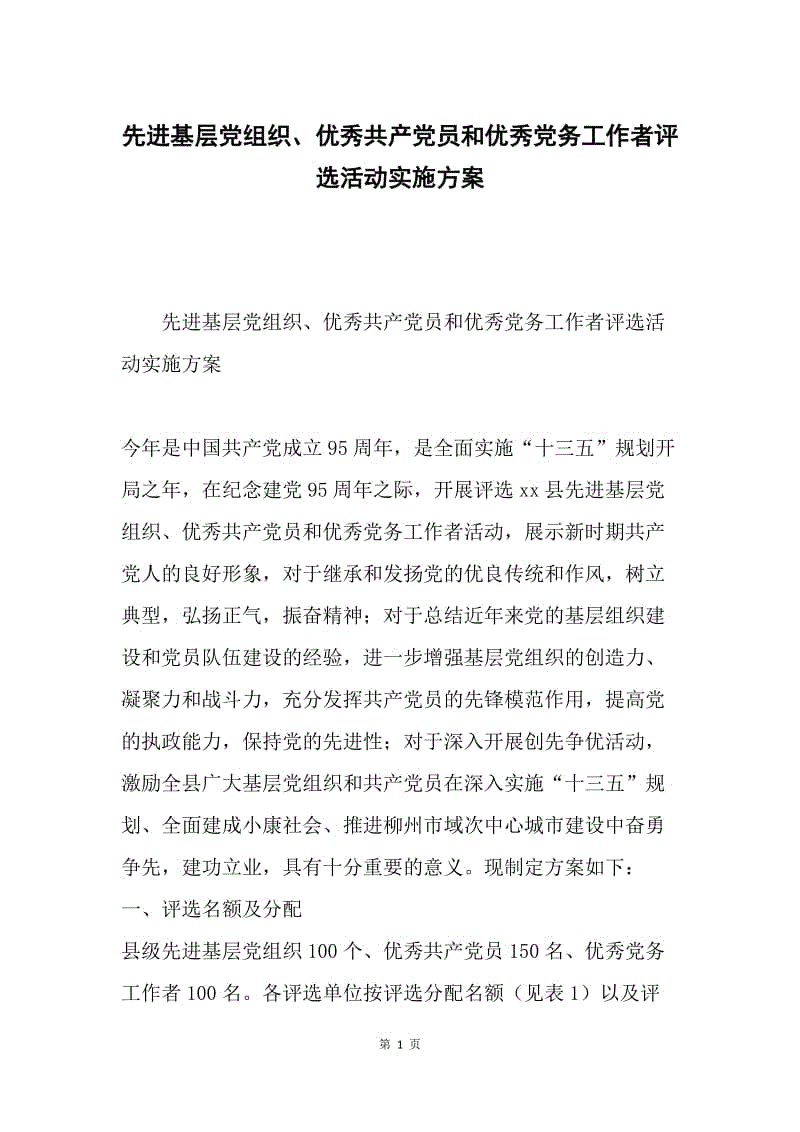 先进基层党组织、优秀共产党员和优秀党务工作者评选活动实施方案

先进基层党组织、优秀共产党员和优秀党务工作者评选活动实施方案

今年是中国共产党成立95周年，是全面实施“十三五”规划开局之年，在纪念建党95周年之际，开展评选xx县先进基层党组织、优秀共产党员和优秀党务工作者活动，展示新时期共产党人的良好形象，对于继承和发扬党的优良传统和作风，树立典型，弘扬正气，振奋精神；对于总结近年来党的基层组织建设和党员队伍建设的经验，进一步增强基层党组织的创造力、凝聚力和战斗力，充分发挥共产党员的先锋模范作用，提高党的执政能力，保持党的先进性；对于深入开展创先争优活动，激励全县广大基层党组织和共产党员在深入实施“十三五”规划、全面建成小康社会、推进柳州市域次中心城市建设中奋勇争先，建功立业，具有十分重要的意义。现制定方案如下：
一、评选名额及分配
县级先进基层党组织100个、优秀共产党员150名、优秀党务工作者100名。各评选单位按评选分配名额（见表1）以及评

第 1 页